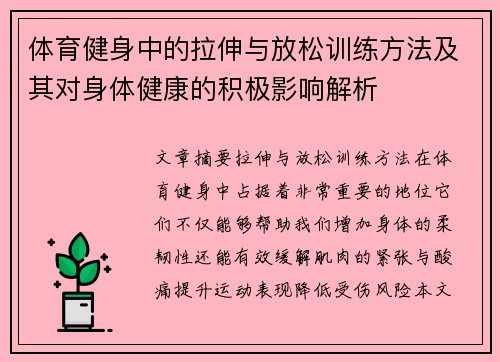 体育健身中的拉伸与放松训练方法及其对身体健康的积极影响解析

文章摘要拉伸与放松训练方法在体育健身中占据着非常重要的地位它们不仅能够帮助我们增加身体的柔韧性还能有效缓解肌肉的紧张与酸痛提升运动表现降低受伤风险本文